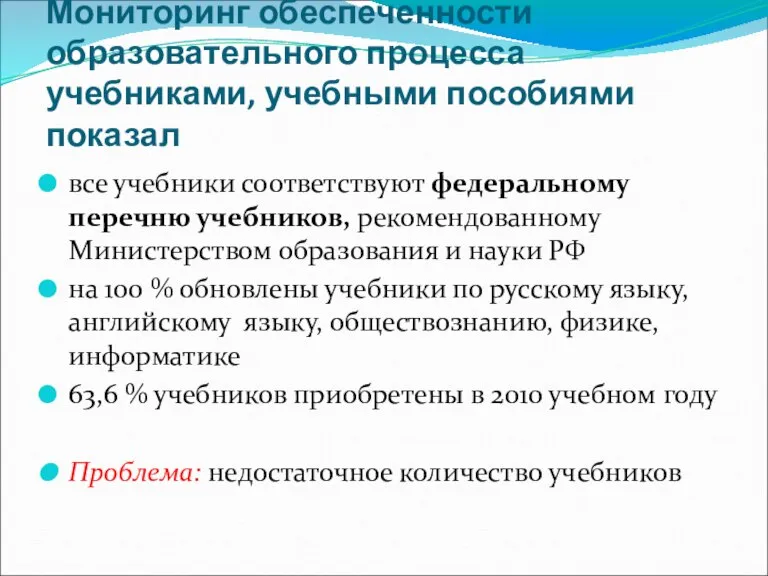 Мониторинг обеспеченности образовательного процесса учебниками, учебными пособиями показал

все учебники соответствуют федеральному перечню учебников, рекомендованному Министерством образования и науки РФ

на 100 % обновлены учебники по русскому языку, английскому языку, обществознанию, физике, информатике

63,6 % учебников приобретены в 2010 учебном году

Проблема: недостаточное количество учебников